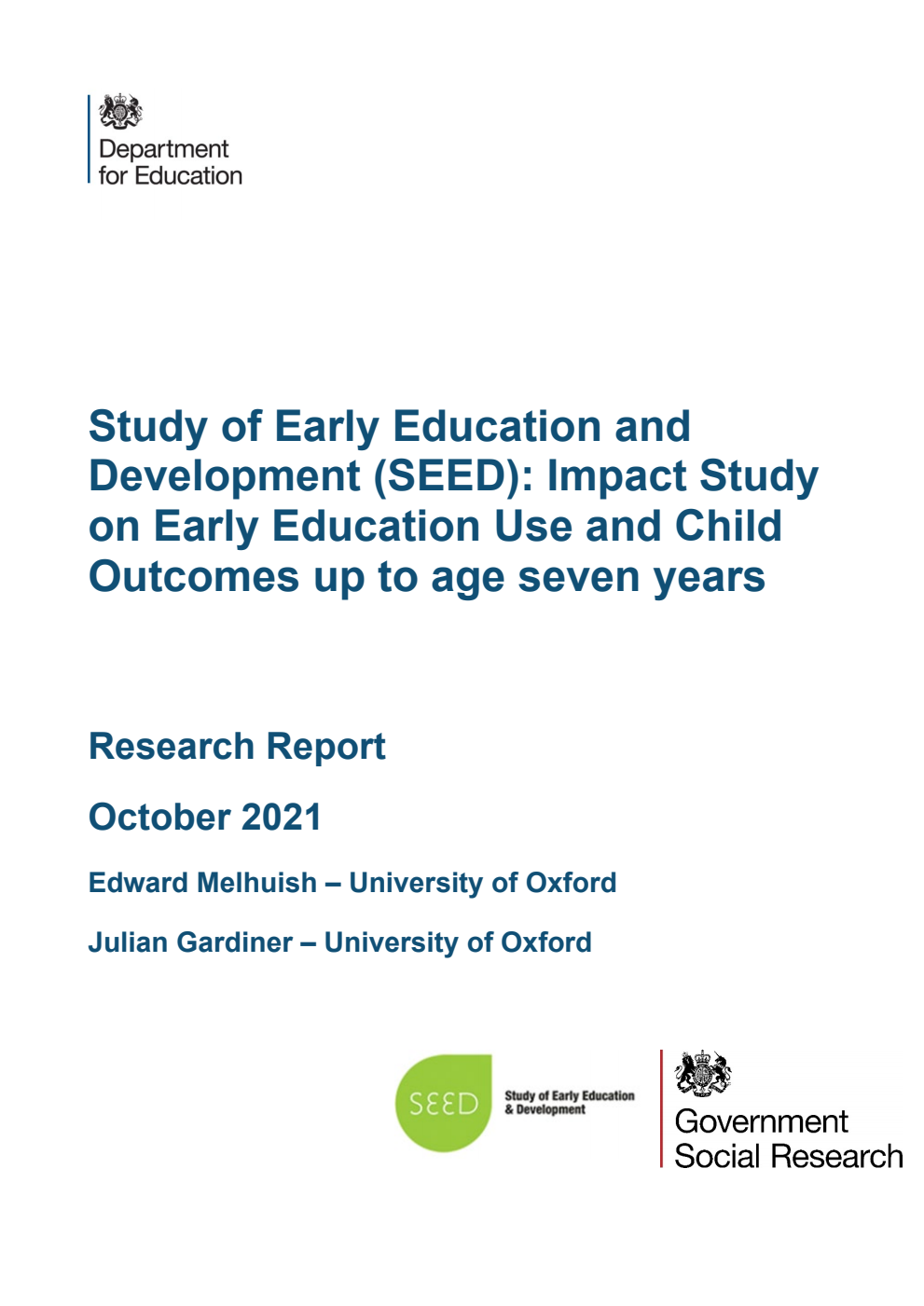 Department for Education

Study of Early Education and Development (SEED): Impact Study on Early Education Use and Child Outcomes up to age seven years

Research Report

October 2021

Edward Melhuish – University of Oxford

Julian Gardiner – University of Oxford

SEED

Study of Early Education & Development

Government Social Research